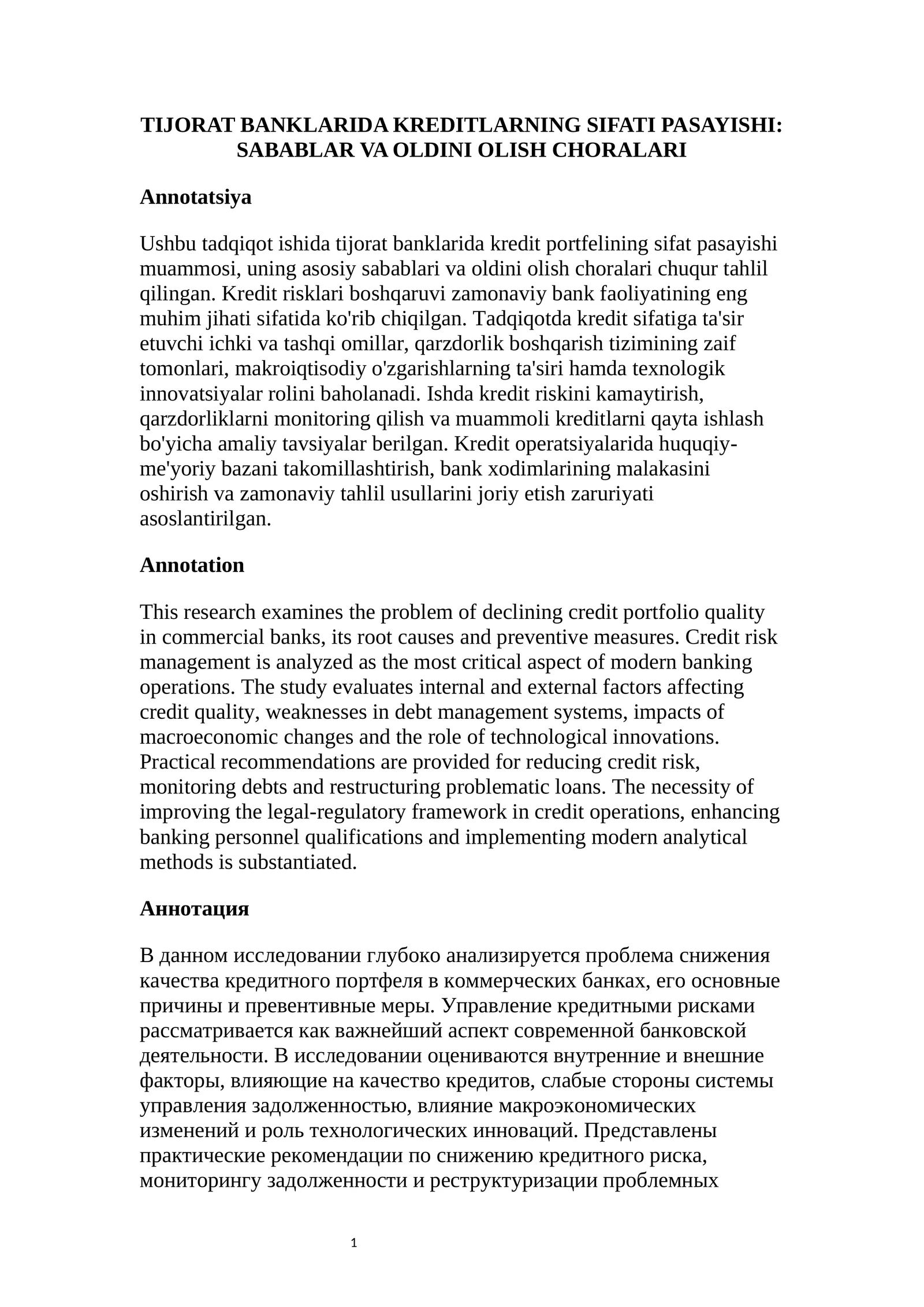 TIJORAT BANKLARIDA KREDITLARNING SIFATI PASAYISHI: SABABLAR VA OLDINI OLISH CHORALARI

Annotatsiya

Ushbu tadqiqot ishida tijorat banklarida kredit portfelining sifat pasayishi muammosi, uning asosiy sabablari va oldini olish choralari chuqur tahlil qilingan. Kredit risklari boshqaruvi zamonaviy bank faoliyatining eng muhim jihati sifatida ko'rib chiqilgan. Tadqiqotda kredit sifatiga ta'sir etuvchi ichki va tashqi omillar, qarzdorlik boshqarish tizimining zaif tomonlari, makroiqtisodiy o'zgarishlarning ta'siri hamda texnologik innovatsiyalar rolini baholanadi. Ishda kredit riskini kamaytirish, qarzdorliklarni monitoring qilish va muammoli kreditlarni qayta ishlash bo'yicha amaliy tavsiyalar berilgan. Kredit operatsiyalarida huquqiy-me'yoriy bazani takomillashtirish, bank xodimlarining malakasini oshirish va zamonaviy tahlil usullarini joriy etish zaruriyati asoslantirilgan.

Annotation

This research examines the problem of declining credit portfolio quality in commercial banks, its root causes and preventive measures. Credit risk management is analyzed as the most critical aspect of modern banking operations. The study evaluates internal and external factors affecting credit quality, weaknesses in debt management systems, impacts of macroeconomic changes and the role of technological innovations. Practical recommendations are provided for reducing credit risk, monitoring debts and restructuring problematic loans. The necessity of improving the legal-regulatory framework in credit operations, enhancing banking personnel qualifications and implementing modern analytical methods is substantiated.

Аннотация

В данном исследовании глубоко анализируется проблема снижения качества кредитного портфеля в коммерческих банках, его основные причины и превентивные меры. Управление кредитными рисками рассматривается как важнейший аспект современной банковской деятельности. В исследовании оцениваются внутренние и внешние факторы, влияющие на качество кредитов, слабые стороны системы управления задолженностью, влияние макроэкономических изменений и роль технологических инноваций. Представлены практические рекомендации по снижению кредитного риска, мониторингу задолженности и реструктуризации проблемных

1